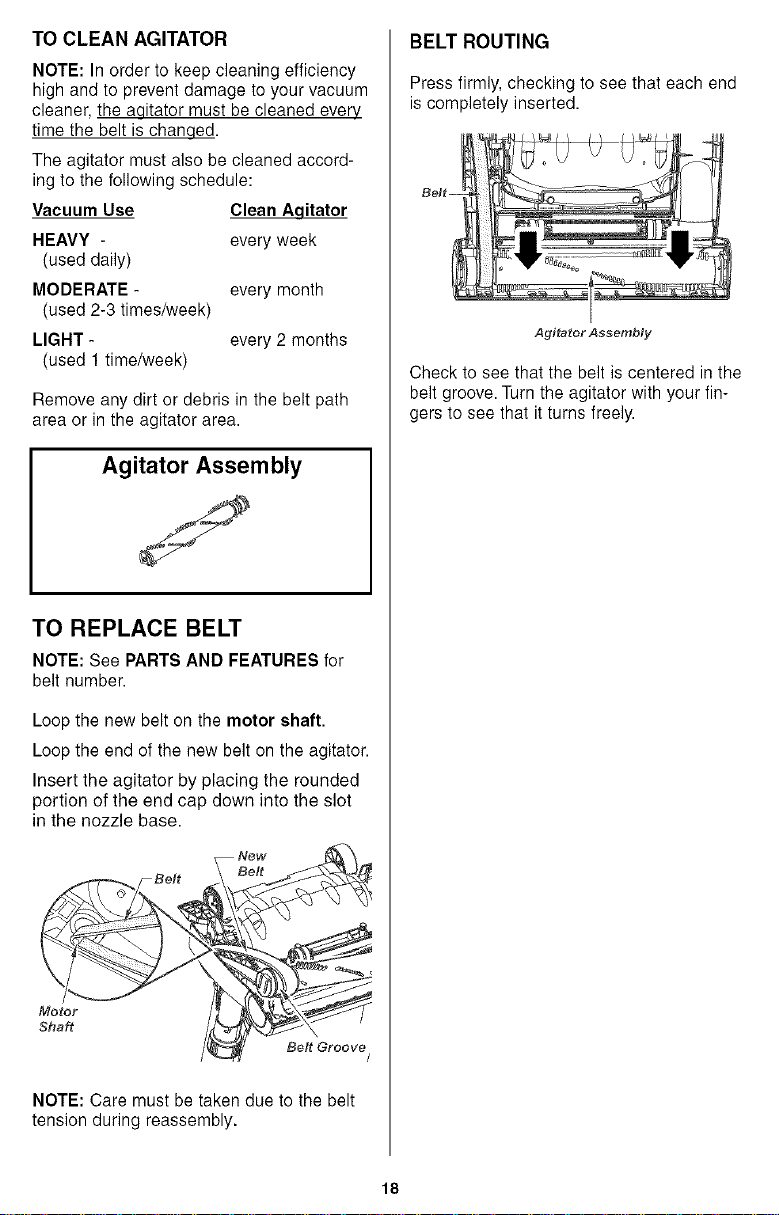 TO CLEAN AGITATOR

NOTE: In order to keep cleaning efficiency high and to prevent damage to your vacuum cleaner, the agitator must be cleaned every time the belt is changed.

The agitator must also be cleaned according to the following schedule:

| Vacuum Use | Clean Agitator |
|---|---|
| HEAVY - (used daily) | every week |
| MODERATE - (used 2-3 times/week) | every month |
| LIGHT - (used 1 time/week) | every 2 months |

Remove any dirt or debris in the belt path area or in the agitator area.

Agitator Assembly

TO REPLACE BELT

NOTE: See PARTS AND FEATURES for belt number.

Loop the new belt on the motor shaft.

Loop the end of the new belt on the agitator.

Insert the agitator by placing the rounded portion of the end cap down into the slot in the nozzle base.

Belt
New Belt
Motor Shaft
Belt Groove

NOTE: Care must be taken due to the belt tension during reassembly.

BELT ROUTING

Press firmly, checking to see that each end is completely inserted.

Belt
Agitator Assembly

Check to see that the belt is centered in the belt groove. Turn the agitator with your fingers to see that it turns freely.

18